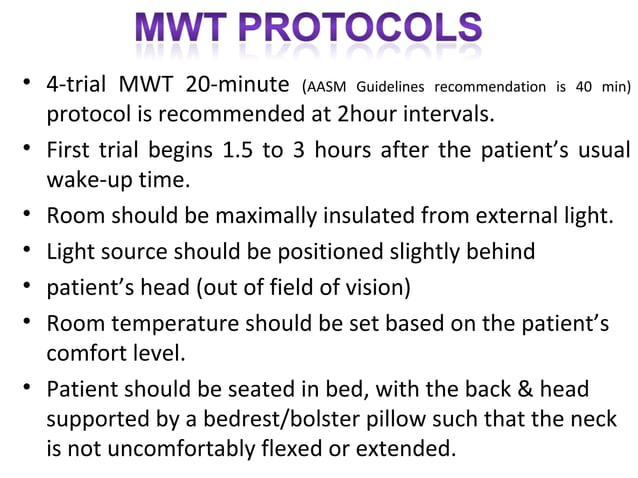 MWT PROTOCOLS

• 4-trial MWT 20-minute (AASM Guidelines recommendation is 40 min) protocol is recommended at 2hour intervals.

• First trial begins 1.5 to 3 hours after the patient's usual wake-up time.

• Room should be maximally insulated from external light.

• Light source should be positioned slightly behind

• patient's head (out of field of vision)

• Room temperature should be set based on the patient's comfort level.

• Patient should be seated in bed, with the back & head supported by a bedrest/bolster pillow such that the neck is not uncomfortably flexed or extended.